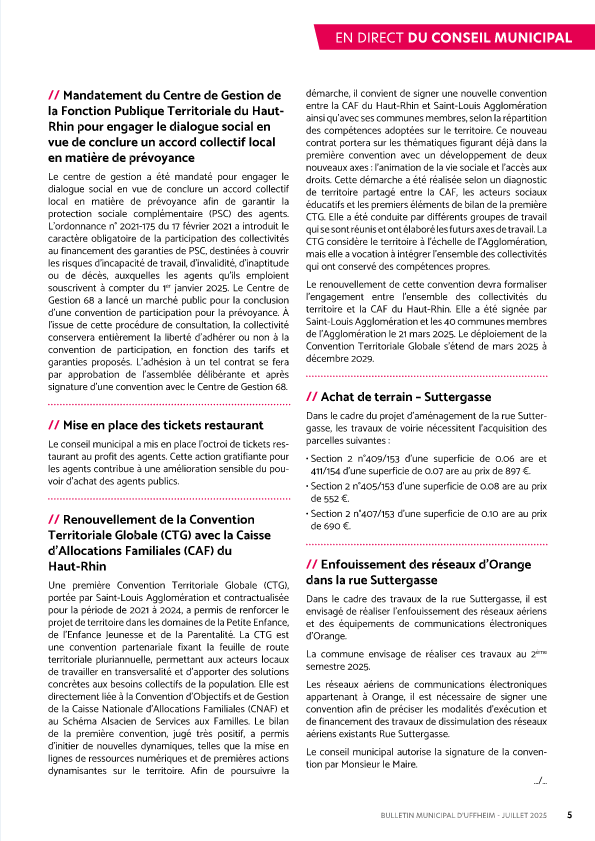 EN DIRECT DU CONSEIL MUNICIPAL

// Mandatement du Centre de Gestion de la Fonction Publique Territoriale du Haut-Rhin pour engager le dialogue social en vue de conclure un accord collectif local en matière de prévoyance

Le centre de gestion a été mandaté pour engager le dialogue social en vue de conclure un accord collectif local en matière de prévoyance afin de garantir la protection sociale complémentaire (PSC) des agents. L'ordonnance n° 2021-175 du 17 février 2021 a introduit le caractère obligatoire de la participation des collectivités au financement des garanties de PSC, destinées à couvrir les risques d'incapacité de travail, d'invalidité, d'inaptitude ou de décès, auxquelles les agents qu'ils emploient souscrivent à compter du 1$^{er}$ janvier 2025. Le Centre de Gestion 68 a lancé un marché public pour la conclusion d'une convention de participation pour la prévoyance. À l'issue de cette procédure de consultation, la collectivité conservera entièrement la liberté d'adhérer ou non à la convention de participation, en fonction des tarifs et garanties proposés. L'adhésion à un tel contrat se fera par approbation de l'assemblée délibérante et après signature d'une convention avec le Centre de Gestion 68.

// Mise en place des tickets restaurant

Le conseil municipal a mis en place l'octroi de tickets restaurant au profit des agents. Cette action gratifiante pour les agents contribue à une amélioration sensible du pouvoir d'achat des agents publics.

// Renouvellement de la Convention Territoriale Globale (CTG) avec la Caisse d'Allocations Familiales (CAF) du Haut-Rhin

Une première Convention Territoriale Globale (CTG), portée par Saint-Louis Agglomération et contractualisée pour la période de 2021 à 2024, a permis de renforcer le projet de territoire dans les domaines de la Petite Enfance, de l'Enfance Jeunesse et de la Parentalité. La CTG est une convention partenariale fixant la feuille de route territoriale pluriannuelle, permettant aux acteurs locaux de travailler en transversalité et d'apporter des solutions concrètes aux besoins collectifs de la population. Elle est directement liée à la Convention d'Objectifs et de Gestion de la Caisse Nationale d'Allocations Familiales (CNAF) et au Schéma Alsacien de Services aux Familles. Le bilan de la première convention, jugé très positif, a permis d'initier de nouvelles dynamiques, telles que la mise en lignes de ressources numériques et de premières actions dynamisantes sur le territoire. Afin de poursuivre la démarche, il convient de signer une nouvelle convention entre la CAF du Haut-Rhin et Saint-Louis Agglomération ainsi qu'avec ses communes membres, selon la répartition des compétences adoptées sur le territoire. Ce nouveau contrat portera sur les thématiques figurant déjà dans la première convention avec un développement de deux nouveaux axes : l'animation de la vie sociale et l'accès aux droits. Cette démarche a été réalisée selon un diagnostic de territoire partagé entre la CAF, les acteurs sociaux éducatifs et les premiers éléments de bilan de la première CTG. Elle a été conduite par différents groupes de travail qui se sont réunis et ont élaboré les futurs axes de travail. La CTG considère le territoire à l'échelle de l'Agglomération, mais elle a vocation à intégrer l'ensemble des collectivités qui ont conservé des compétences propres.

Le renouvellement de cette convention devra formaliser l'engagement entre l'ensemble des collectivités du territoire et la CAF du Haut-Rhin. Elle a été signée par Saint-Louis Agglomération et les 40 communes membres de l'Agglomération le 21 mars 2025. Le déploiement de la Convention Territoriale Globale s'étend de mars 2025 à décembre 2029.

// Achat de terrain – Suttergasse

Dans le cadre du projet d'aménagement de la rue Suttergasse, les travaux de voirie nécessitent l'acquisition des parcelles suivantes :

• Section 2 n°409/153 d'une superficie de 0.06 are et 411/154 d'une superficie de 0.07 are au prix de 897 €.
• Section 2 n°405/153 d'une superficie de 0.08 are au prix de 552 €.
• Section 2 n°407/153 d'une superficie de 0.10 are au prix de 690 €.

// Enfouissement des réseaux d'Orange dans la rue Suttergasse

Dans le cadre des travaux de la rue Suttergasse, il est envisagé de réaliser l'enfouissement des réseaux aériens et des équipements de communications électroniques d'Orange.

La commune envisage de réaliser ces travaux au 2$^{ème}$ semestre 2025.

Les réseaux aériens de communications électroniques appartenant à Orange, il est nécessaire de signer une convention afin de préciser les modalités d'exécution et de financement des travaux de dissimulation des réseaux aériens existants Rue Suttergasse.

Le conseil municipal autorise la signature de la convention par Monsieur le Maire.

.../...

BULLETIN MUNICIPAL D'UFFHEIM - JUILLET 2025 5